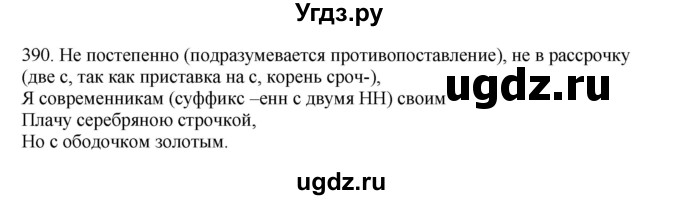 Угдз.ру

390. Не постепенно (подразумевается противопоставление), не в рассрочку (две с, так как приставка на с, корень сроч-),
Я современникам (суффикс –енн с двумя НН) своим
Плачу серебряною строчкой,
Но с ободочком золотым.

ugdz.ru

ugdz.ru